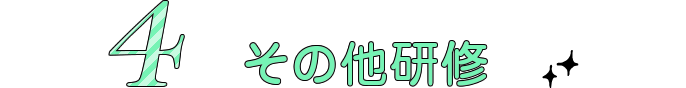 4 その他研修